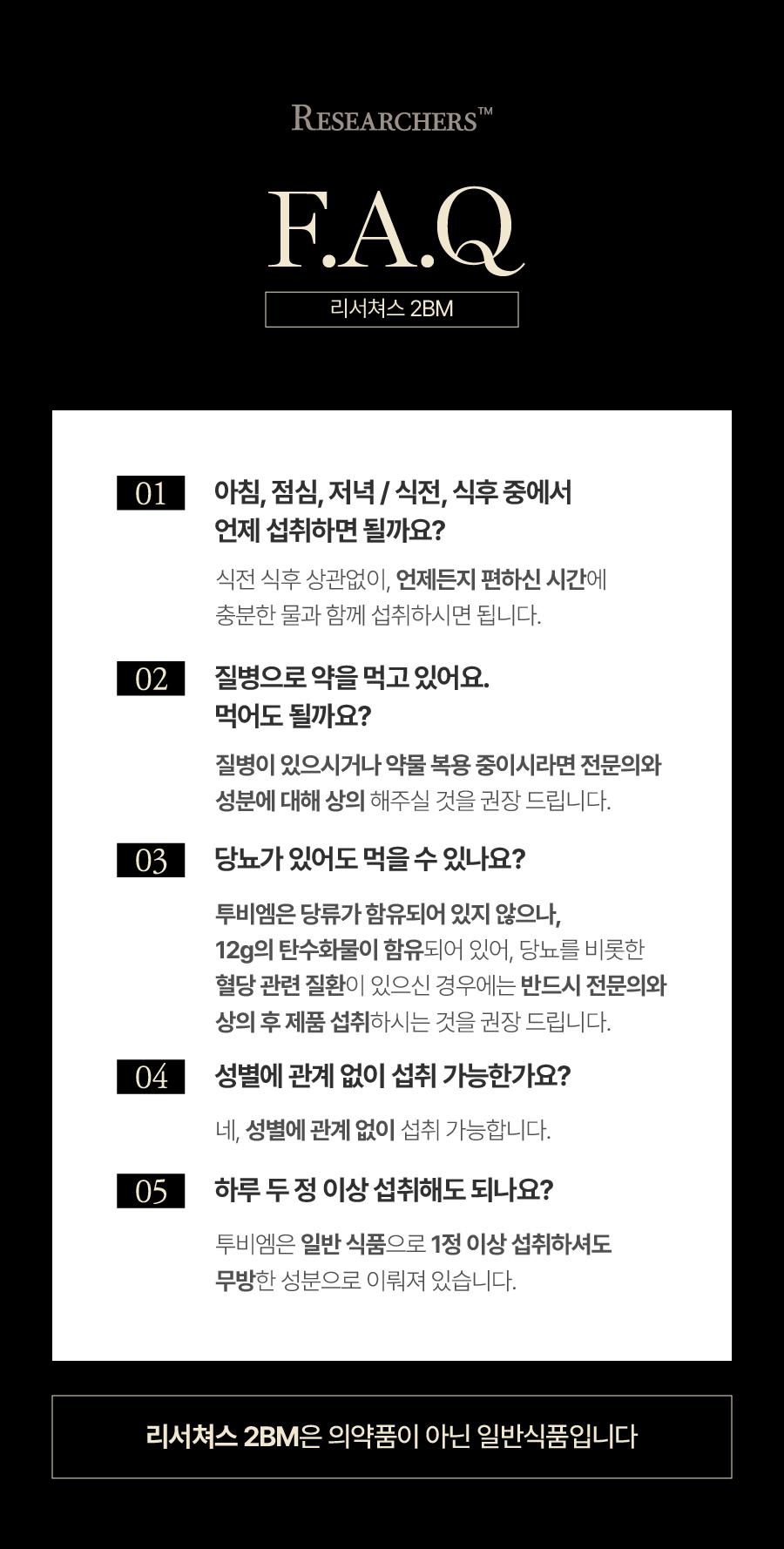 RESEARCHERS™

F.A.Q

리서쳐스 2BM

01

아침, 점심, 저녁 / 식전, 식후 중에서 언제 섭취하면 될까요?

식전 식후 상관없이, 언제든지 편하신 시간에 충분한 물과 함께 섭취하시면 됩니다.

02

질병으로 약을 먹고 있어요. 먹어도 될까요?

질병이 있으시거나 약물 복용 중이시라면 전문의와 성분에 대해 상의 해주실 것을 권장 드립니다.

03

당뇨가 있어도 먹을 수 있나요?

투비엠은 당류가 함유되어 있지 않으나, 12g의 탄수화물이 함유되어 있어, 당뇨를 비롯한 혈당 관련 질환이 있으신 경우에는 반드시 전문의와 상의 후 제품 섭취하시는 것을 권장 드립니다.

04

성별에 관계 없이 섭취 가능한가요?

네, 성별에 관계 없이 섭취 가능합니다.

05

하루 두 정 이상 섭취해도 되나요?

투비엠은 일반 식품으로 1정 이상 섭취하셔도 무방한 성분으로 이뤄져 있습니다.

리서쳐스 2BM은 의약품이 아닌 일반식품입니다